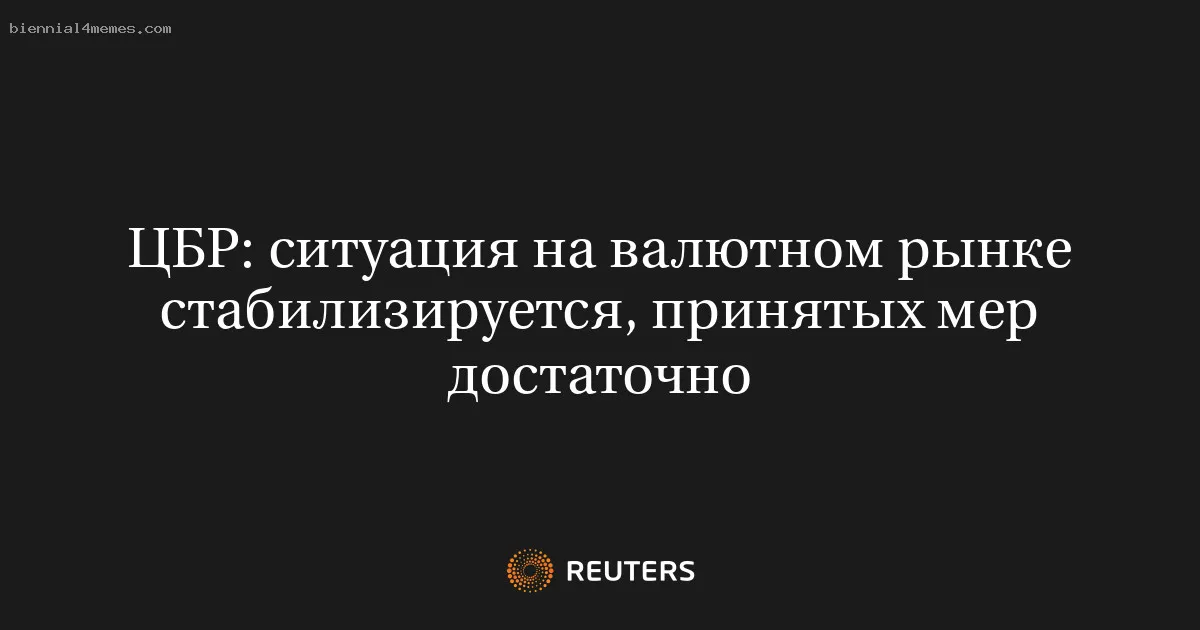 biennial4memes.com

ЦБР: ситуация на валютном рынке стабилизируется, принятых мер достаточно

REUTERS